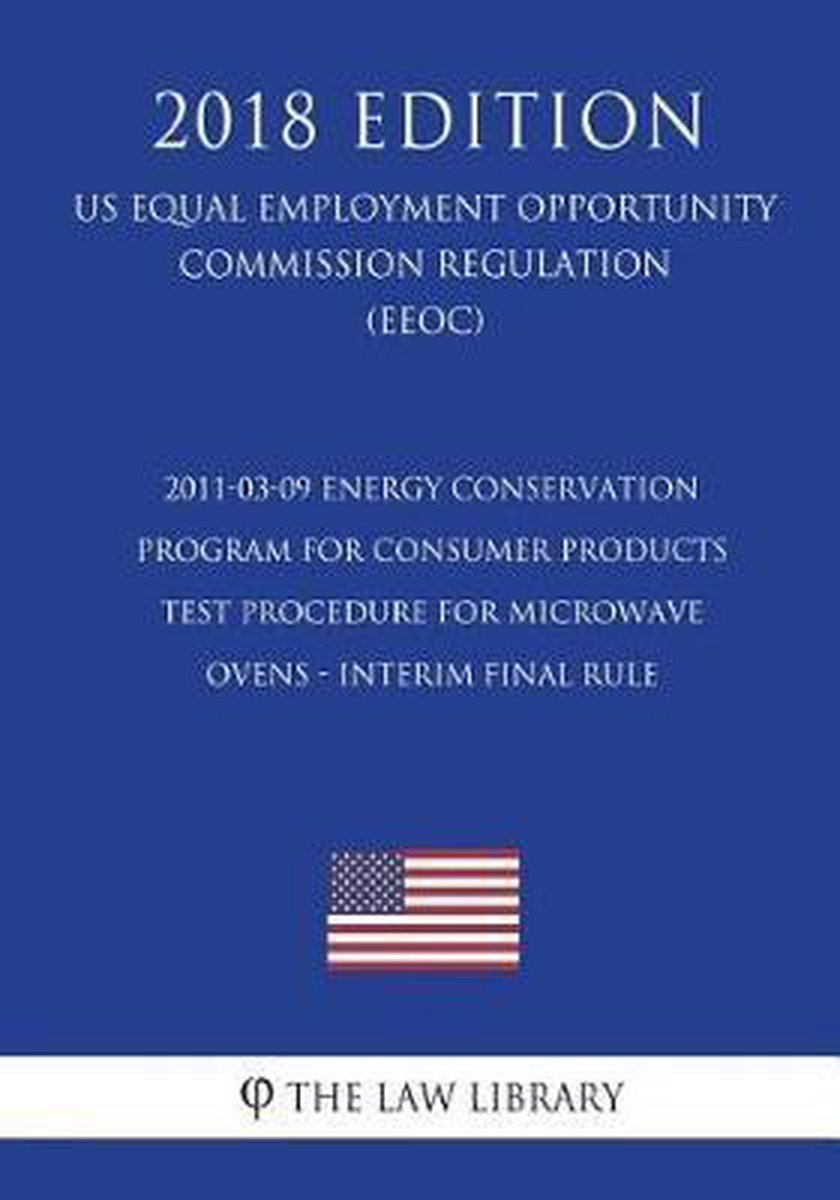 2018 EDITION

US EQUAL EMPLOYMENT OPPORTUNITY COMMISSION REGULATION (EEOC)

2011-03-09 ENERGY CONSERVATION PROGRAM FOR CONSUMER PRODUCTS TEST PROCEDURE FOR MICROWAVE OVENS - INTERIM FINAL RULE

φ THE LAW LIBRARY